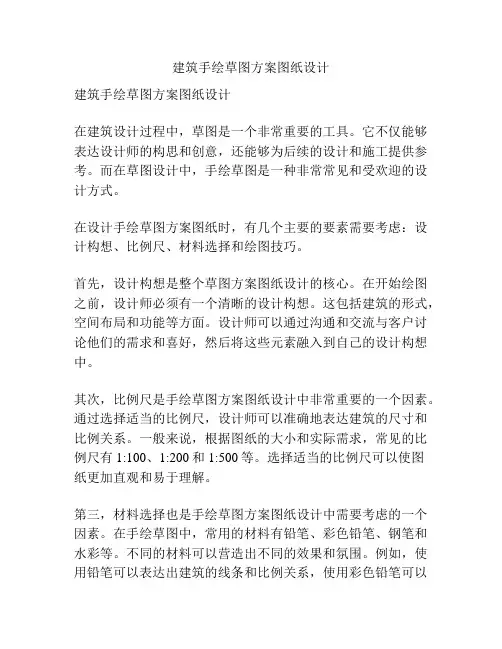 建筑手绘草图方案图纸设计

建筑手绘草图方案图纸设计

在建筑设计过程中，草图是一个非常重要的工具。它不仅能够表达设计师的构思和创意，还能够为后续的设计和施工提供参考。而在草图设计中，手绘草图是一种非常常见和受欢迎的设计方式。

在设计手绘草图方案图纸时，有几个主要的要素需要考虑：设计构想、比例尺、材料选择和绘图技巧。

首先，设计构想是整个草图方案图纸设计的核心。在开始绘图之前，设计师必须有一个清晰的设计构想。这包括建筑的形式，空间布局和功能等方面。设计师可以通过沟通和交流与客户讨论他们的需求和喜好，然后将这些元素融入到自己的设计构想中。

其次，比例尺是手绘草图方案图纸设计中非常重要的一个因素。通过选择适当的比例尺，设计师可以准确地表达建筑的尺寸和比例关系。一般来说，根据图纸的大小和实际需求，常见的比例尺有 1:100、1:200 和 1:500 等。选择适当的比例尺可以使图纸更加直观和易于理解。

第三，材料选择也是手绘草图方案图纸设计中需要考虑的一个因素。在手绘草图中，常用的材料有铅笔、彩色铅笔、钢笔和水彩等。不同的材料可以营造出不同的效果和氛围。例如，使用铅笔可以表达出建筑的线条和比例关系，使用彩色铅笔可以